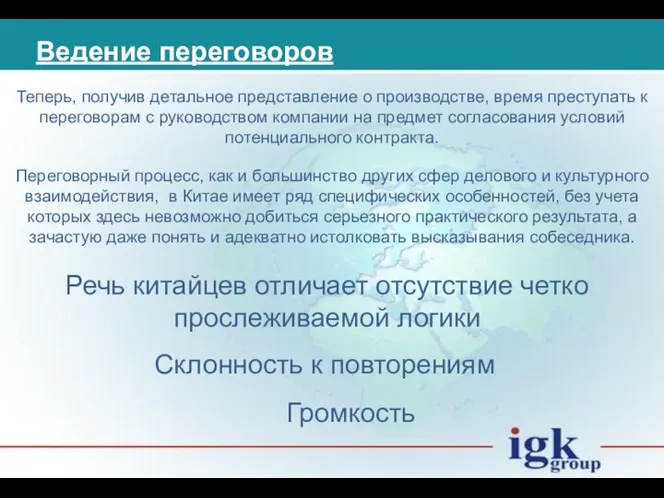 Ведение переговоров

Теперь, получив детальное представление о производстве, время преступать к переговорам с руководством компании на предмет согласования условий потенциального контракта.

Переговорный процесс, как и большинство других сфер делового и культурного взаимодействия, в Китае имеет ряд специфических особенностей, без учета которых здесь невозможно добиться серьезного практического результата, а зачастую даже понять и адекватно истолковать высказывания собеседника.

Речь китайцев отличает отсутствие четко прослеживаемой логики

Склонность к повторениям

Громкость

igk group